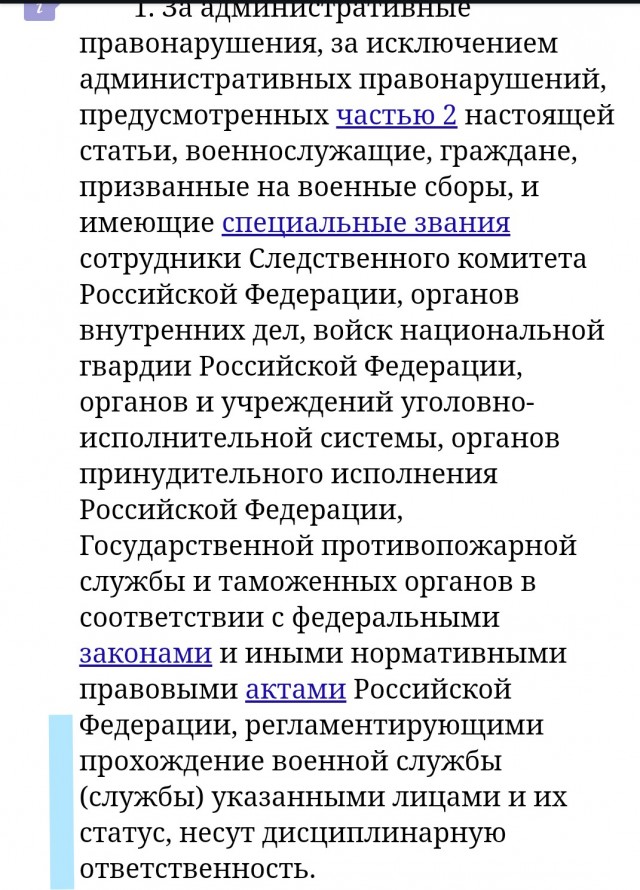 1. За административные правонарушения, за исключением административных правонарушений, предусмотренных частью 2 настоящей статьи, военнослужащие, граждане, призванные на военные сборы, и имеющие специальные звания сотрудники Следственного комитета Российской Федерации, органов внутренних дел, войск национальной гвардии Российской Федерации, органов и учреждений уголовно-исполнительной системы, органов принудительного исполнения Российской Федерации, Государственной противопожарной службы и таможенных органов в соответствии с федеральными законами и иными нормативными правовыми актами Российской Федерации, регламентирующими прохождение военной службы (службы) указанными лицами и их статус, несут дисциплинарную ответственность.